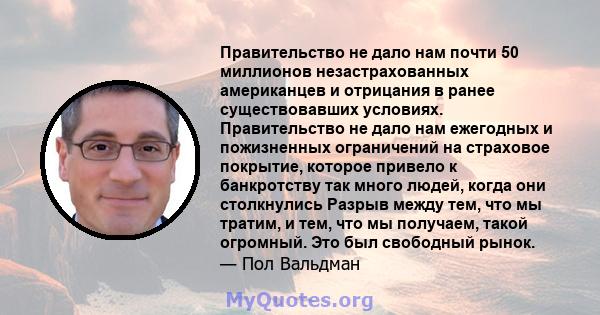 Правительство не дало нам почти 50 миллионов незастрахованных американцев и отрицания в ранее существовавших условиях. Правительство не дало нам ежегодных и пожизненных ограничений на страховое покрытие, которое привело к банкротству так много людей, когда они столкнулись Разрыв между тем, что мы тратим, и тем, что мы получаем, такой огромный. Это был свободный рынок.
— Пол Вальдман

MyQuotes.org